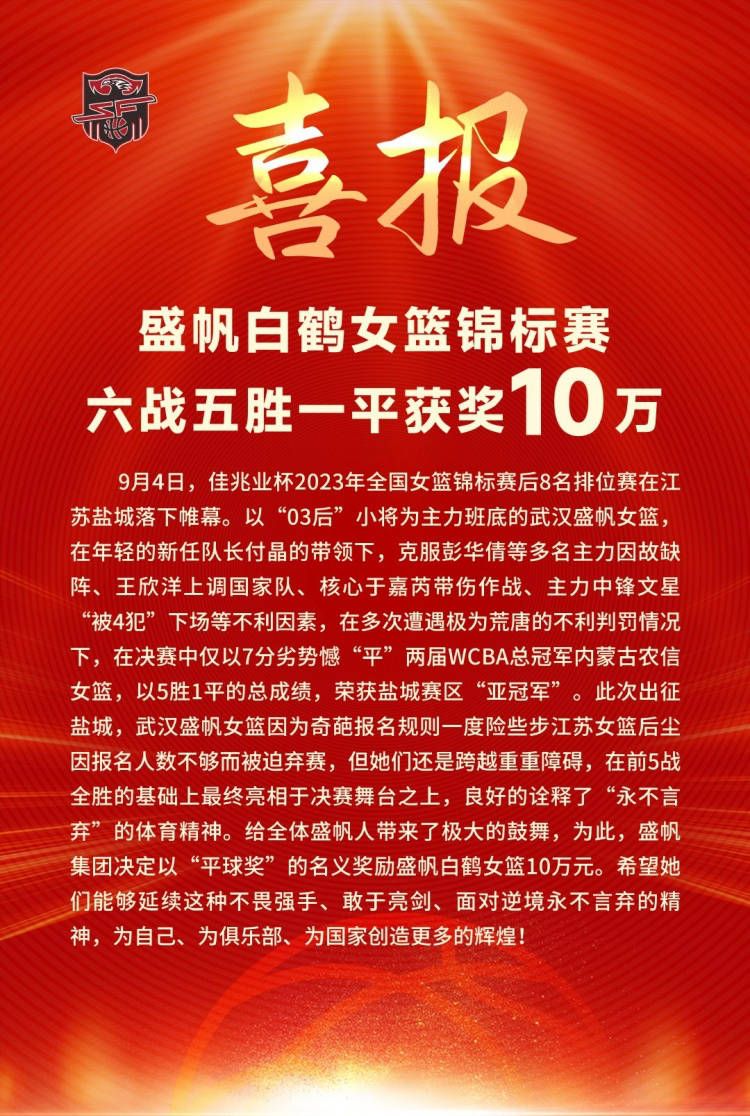 喜报

盛帆白鹤女篮锦标赛
六战五胜一平获奖10万

9月4日，佳兆业杯2023年全国女篮锦标赛后8名排位赛在江苏盐城落下帷幕。以“03后”小将为主力班底的武汉盛帆女篮，在年轻的新任队长付晶的带领下，克服彭华倩等多名主力因故缺阵、王欣洋上调国家队、核心于嘉芮带伤作战、主力中锋文星“被4犯”下场等不利因素，在多次遭遇极为荒唐的不利判罚情况下，在决赛中仅以7分劣势憾“平”两届WCBA总冠军内蒙古农信女篮，以5胜1平的总成绩，荣获盐城赛区“亚冠军”。此次出征盐城，武汉盛帆女篮因为奇葩报名规则一度险些步江苏女篮后尘因报名人数不够而被迫弃赛，但她们还是跨越重重障碍，在前5战全胜的基础上最终亮相于决赛舞台之上，良好的诠释了“永不言弃”的体育精神。给全体盛帆人带来了极大的鼓舞，为此，盛帆集团决定以“平球奖”的名义奖励盛帆白鹤女篮10万元。希望她们能够延续这种不畏强手、敢于亮剑、面对逆境永不言弃的精神，为自己、为俱乐部、为国家创造更多的辉煌！